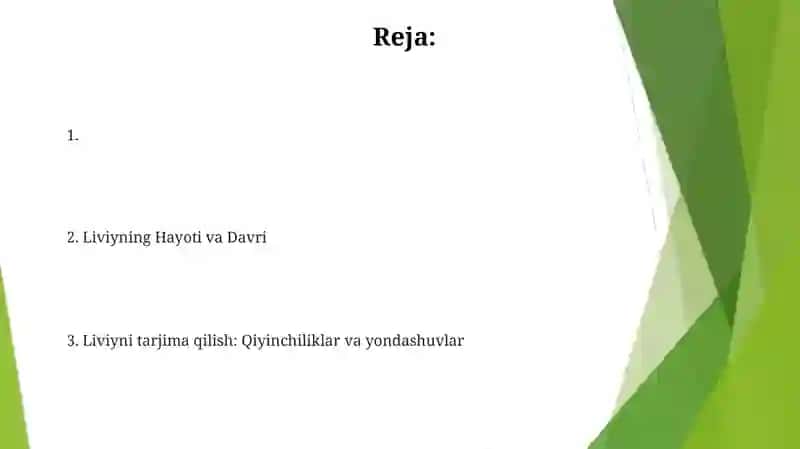 Reja:

1.

2. Liviyning Hayoti va Davri

3. Liviyni tarjima qilish: Qiyinchiliklar va yondashuvlar